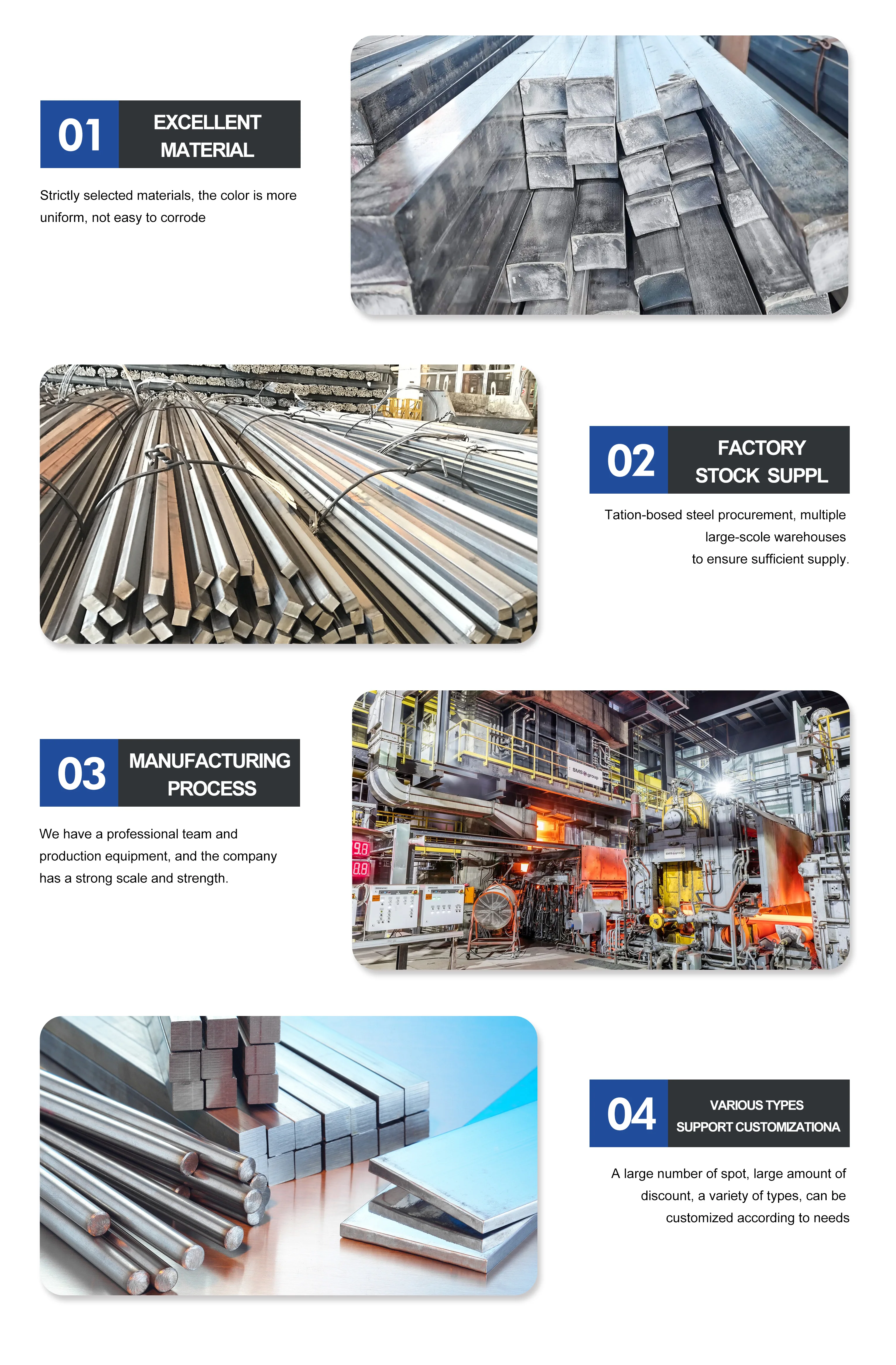 01
EXCELLENT
MATERIAL

Strictly selected materials, the color is more uniform, not easy to corrode

02
FACTORY
STOCK SUPPL

Tation-bosed steel procurement, multiple large-scole warehouses to ensure sufficient supply.

03
MANUFACTURING
PROCESS

We have a professional team and production equipment, and the company has a strong scale and strength.

04
VARIOUS TYPES
SUPPORT CUSTOMIZATIONA

A large number of spot, large amount of discount, a variety of types, can be customized according to needs